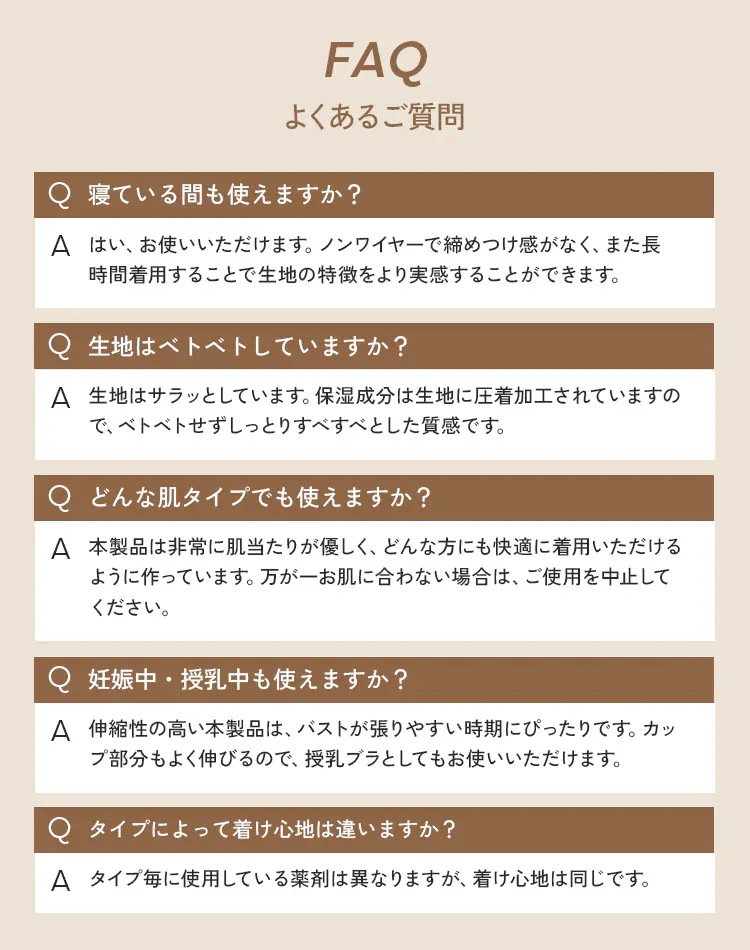 FAQ

よくあるご質問

Q 寝ている間も使えますか?

A はい、お使いいただけます。ノンワイヤーで締めつけ感がなく、また長時間着用することで生地の特徴をより実感することができます。

Q 生地はベトベトしていますか?

A 生地はサラッとしています。保湿成分は生地に圧着加工されていますので、ベトベトせずしっとりすべすべとした質感です。

Q どんな肌タイプでも使えますか?

A 本製品は非常に肌当たりが優しく、どんな方にも快適に着用いただけるように作っています。万が一お肌に合わない場合は、ご使用を中止してください。

Q 妊娠中・授乳中も使えますか?

A 伸縮性の高い本製品は、バストが張りやすい時期にぴったりです。カップ部分もよく伸びるので、授乳ブラとしてもお使いいただけます。

Q タイプによって着け心地は違いますか?

A タイプ毎に使用している薬剤は異なりますが、着け心地は同じです。